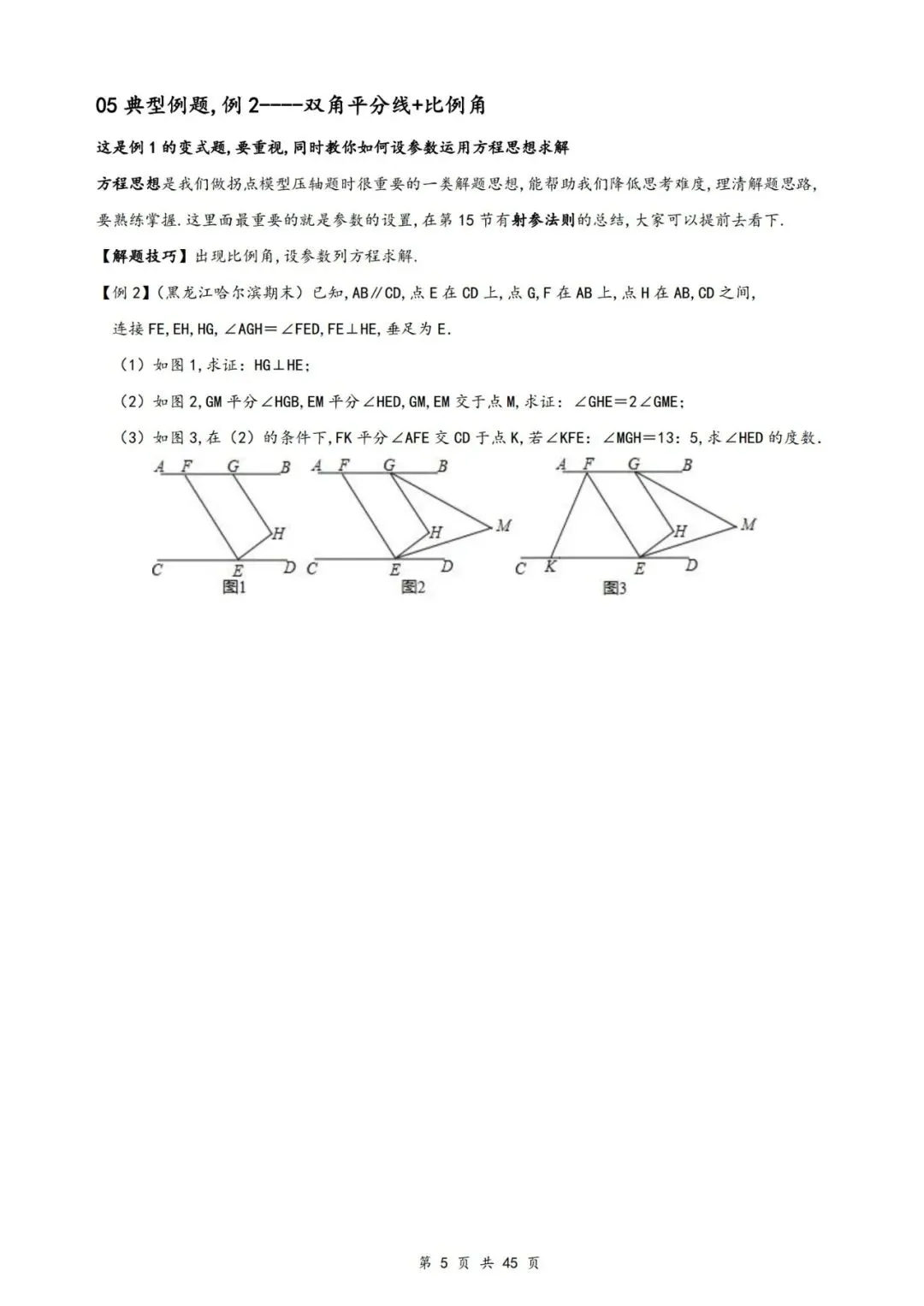 05 典型例题,例 2----双角平分线+比例角

这是例 1 的变式题,要重视,同时教你如何设参数运用方程思想求解

方程思想是我们做拐点模型压轴题时很重要的一类解题思想,能帮助我们降低思考难度,理清解题思路,要熟练掌握.这里面最重要的就是参数的设置,在第 15 节有射参法则的总结,大家可以提前去看下.

【解题技巧】出现比例角,设参数列方程求解.

【例 2】(黑龙江哈尔滨期末)已知,AB∥CD,点 E 在 CD 上,点 G,F 在 AB 上,点 H 在 AB,CD 之间,连接 FE,EH,HG,∠AGH=∠FED,FE⊥HE,垂足为 E.

(1)如图 1,求证:HG⊥HE;

(2)如图 2,GM 平分∠HGB,EM 平分∠HED,GM,EM 交于点 M,求证:∠GHE=2∠GME;

(3)如图 3,在(2)的条件下,FK 平分∠AFE 交 CD 于点 K,若∠KFE:∠MGH=13:5,求∠HED 的度数.

A F G B
H
C E D
图1

A F G B
H M
C E D
图2

A F G B
H M
C K E D
图3

第 5 页 共 45 页